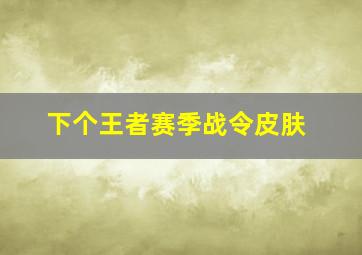 下个王者赛季战令皮肤